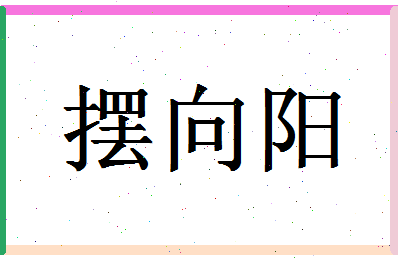 摆向阳